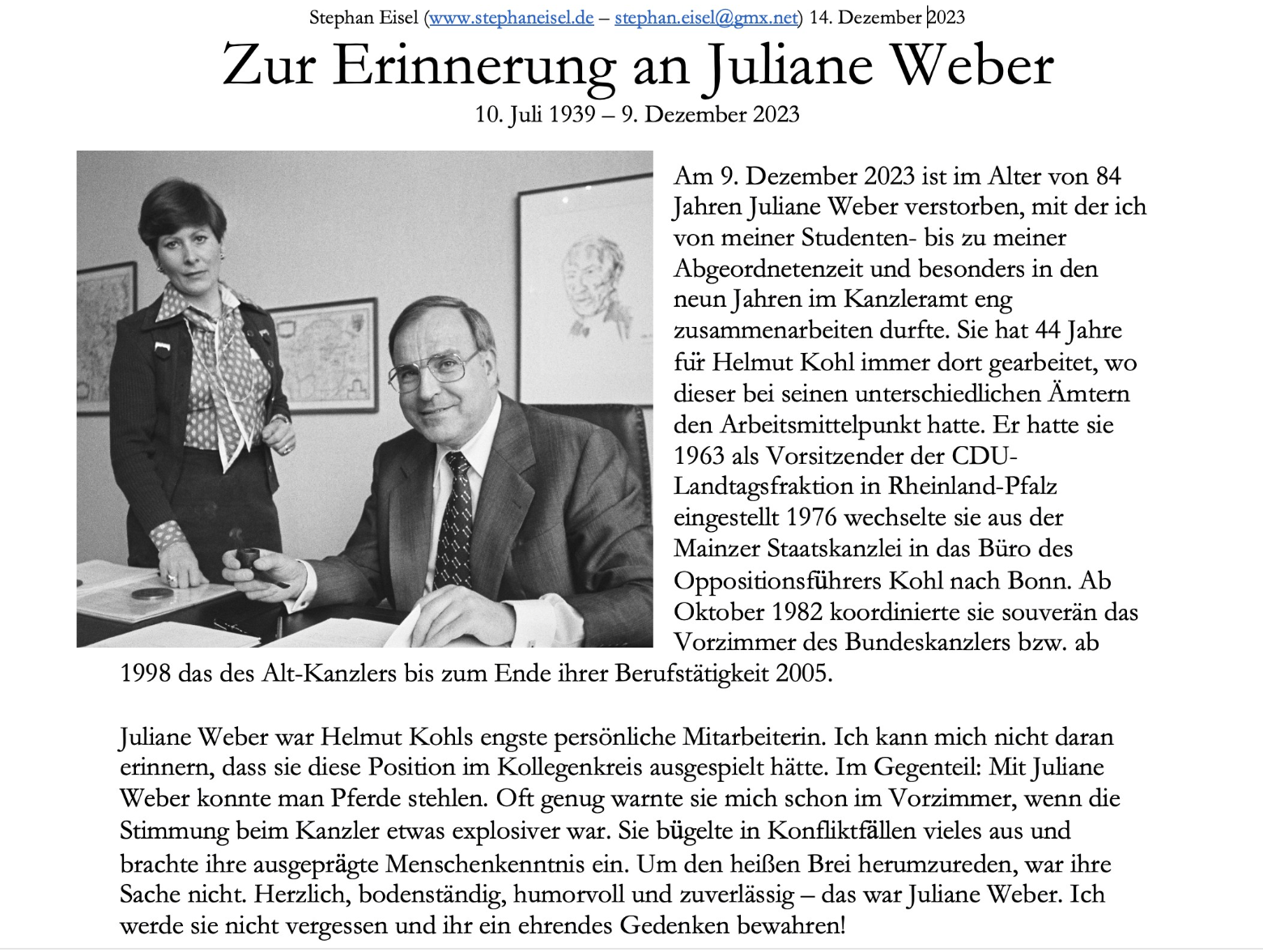 Stephan Eisel (www.stephaneisel.de – stephan.eisel@gmx.net) 14. Dezember 2023

Zur Erinnerung an Juliane Weber

10. Juli 1939 – 9. Dezember 2023

Am 9. Dezember 2023 ist im Alter von 84 Jahren Juliane Weber verstorben, mit der ich von meiner Studenten- bis zu meiner Abgeordnetenzeit und besonders in den neun Jahren im Kanzleramt eng zusammenarbeiten durfte. Sie hat 44 Jahre für Helmut Kohl immer dort gearbeitet, wo dieser bei seinen unterschiedlichen Ämtern den Arbeitsmittelpunkt hatte. Er hatte sie 1963 als Vorsitzender der CDU-Landtagsfraktion in Rheinland-Pfalz eingestellt 1976 wechselte sie aus der Mainzer Staatskanzlei in das Büro des Oppositionsführers Kohl nach Bonn. Ab Oktober 1982 koordinierte sie souverän das Vorzimmer des Bundeskanzlers bzw. ab 1998 das des Alt-Kanzlers bis zum Ende ihrer Berufstätigkeit 2005.

Juliane Weber war Helmut Kohls engste persönliche Mitarbeiterin. Ich kann mich nicht daran erinnern, dass sie diese Position im Kollegenkreis ausgespielt hätte. Im Gegenteil: Mit Juliane Weber konnte man Pferde stehlen. Oft genug warnte sie mich schon im Vorzimmer, wenn die Stimmung beim Kanzler etwas explosiver war. Sie bügelte in Konfliktfällen vieles aus und brachte ihre ausgeprägte Menschenkenntnis ein. Um den heißen Brei herumzureden, war ihre Sache nicht. Herzlich, bodenständig, humorvoll und zuverlässig – das war Juliane Weber. Ich werde sie nicht vergessen und ihr ein ehrendes Gedenken bewahren!